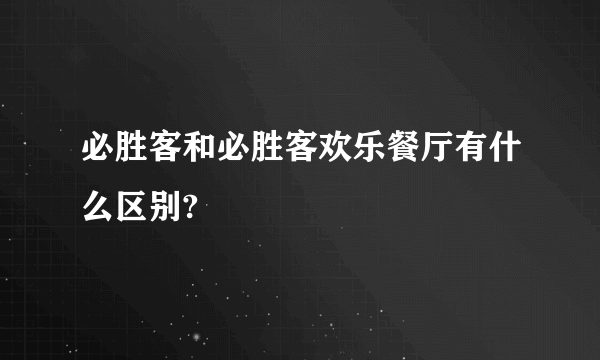 必胜客和必胜客欢乐餐厅有什么区别?